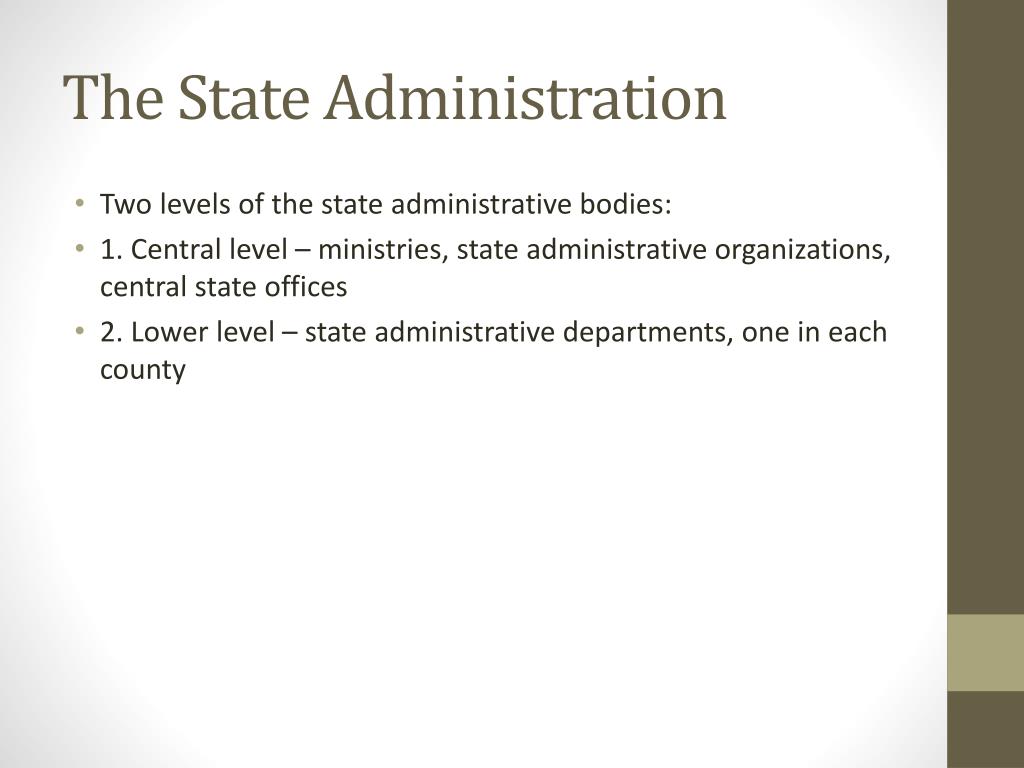 The State Administration

• Two levels of the state administrative bodies:
• 1. Central level – ministries, state administrative organizations, central state offices
• 2. Lower level – state administrative departments, one in each county